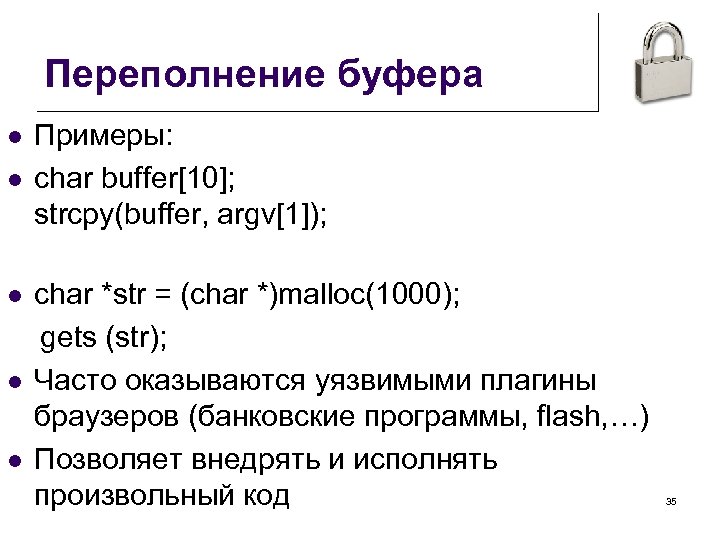 Переполнение буфера

• Примеры:
• char buffer[10];
strcpy(buffer, argv[1]);

• char *str = (char *)malloc(1000);
gets (str);
• Часто оказываются уязвимыми плагины браузеров (банковские программы, flash,…)
• Позволяет внедрять и исполнять произвольный код

35